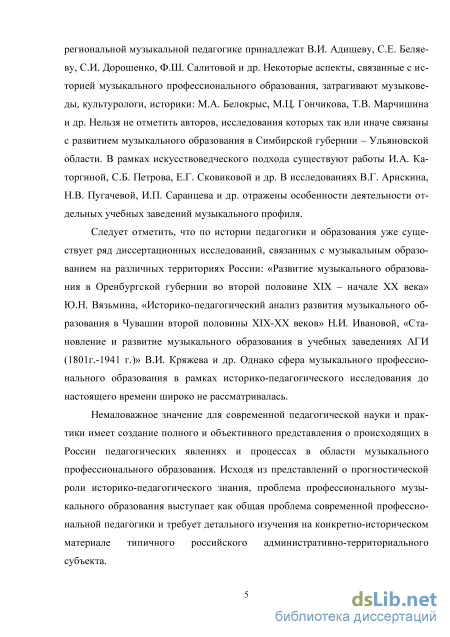 региональной музыкальной педагогике принадлежат В.И. Адищеву, С.Е. Беляеву, С.И. Дорошенко, Ф.Ш. Салитовой и др. Некоторые аспекты, связанные с историей музыкального профессионального образования, затрагивают музыковеды, культурологи, историки: М.А. Белокрыс, М.Ц. Гончикова, Т.В. Марчишина и др. Нельзя не отметить авторов, исследования которых так или иначе связаны с развитием музыкального образования в Симбирской губернии – Ульяновской области. В рамках искусствоведческого подхода существуют работы И.А. Каторгиной, С.Б. Петрова, Е.Г. Сковиковой и др. В исследованиях В.Г. Арискина, Н.В. Пугачевой, И.П. Саранцева и др. отражены особенности деятельности отдельных учебных заведений музыкального профиля.

Следует отметить, что по истории педагогики и образования уже существует ряд диссертационных исследований, связанных с музыкальным образованием на различных территориях России: «Развитие музыкального образования в Оренбургской губернии во второй половине XIX – начале XX века» Ю.Н. Вязьмина, «Историко-педагогический анализ развития музыкального образования в Чувашии второй половины XIX-XX веков» Н.И. Ивановой, «Становление и развитие музыкального образования в учебных заведениях АГИ (1801г.-1941 г.)» В.И. Кряжева и др. Однако сфера музыкального профессионального образования в рамках историко-педагогического исследования до настоящего времени широко не рассматривалась.

Немаловажное значение для современной педагогической науки и практики имеет создание полного и объективного представления о происходящих в России педагогических явлениях и процессах в области музыкального профессионального образования. Исходя из представлений о прогностической роли историко-педагогического знания, проблема профессионального музыкального образования выступает как общая проблема современной профессиональной педагогики и требует детального изучения на конкретно-историческом материале типичного российского административно-территориального субъекта.

5

dsLib.net
библиотека диссертаций